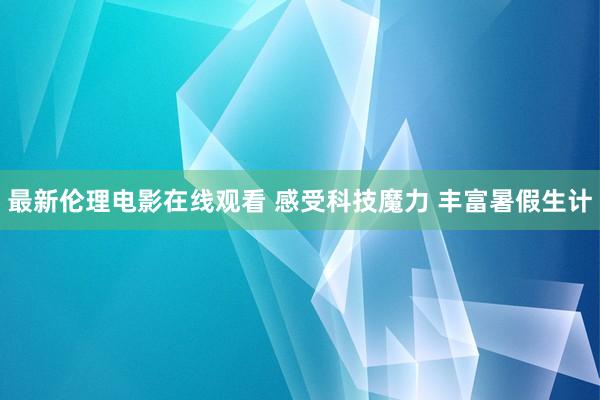 最新伦理电影在线观看 感受科技魔力 丰富暑假生计